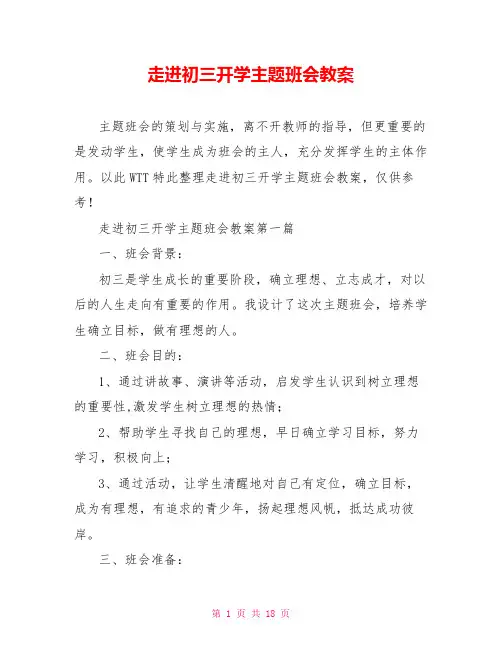 走进初三开学主题班会教案

主题班会的策划与实施，离不开教师的指导，但更重要的是发动学生，使学生成为班会的主人，充分发挥学生的主体作用。以此WTT特此整理走进初三开学主题班会教案，仅供参考！

走进初三开学主题班会教案第一篇

一、班会背景：

初三是学生成长的重要阶段，确立理想、立志成才，对以后的人生走向有重要的作用。我设计了这次主题班会，培养学生确立目标，做有理想的人。

二、班会目的：

1、通过讲故事、演讲等活动，启发学生认识到树立理想的重要性,激发学生树立理想的热情；

2、帮助学生寻找自己的理想，早日确立学习目标，努力学习，积极向上；

3、通过活动，让学生清醒地对自己有定位，确立目标，成为有理想，有追求的青少年，扬起理想风帆，抵达成功彼岸。

三、班会准备：

第 1 页 共 18 页